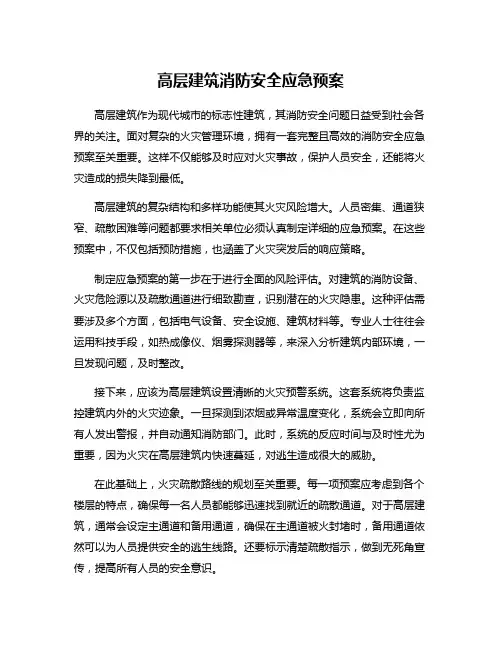 高层建筑消防安全应急预案

高层建筑作为现代城市的标志性建筑，其消防安全问题日益受到社会各界的关注。面对复杂的火灾管理环境，拥有一套完整且高效的消防安全应急预案至关重要。这样不仅能够及时应对火灾事故，保护人员安全，还能将火灾造成的损失降到最低。

高层建筑的复杂结构和多样功能使其火灾风险增大。人员密集、通道狭窄、疏散困难等问题都要求相关单位必须认真制定详细的应急预案。在这些预案中，不仅包括预防措施，也涵盖了火灾突发后的响应策略。

制定应急预案的第一步在于进行全面的风险评估。对建筑的消防设备、火灾危险源以及疏散通道进行细致勘查，识别潜在的火灾隐患。这种评估需要涉及多个方面，包括电气设备、安全设施、建筑材料等。专业人士往往会运用科技手段，如热成像仪、烟雾探测器等，来深入分析建筑内部环境，一旦发现问题，及时整改。

接下来，应该为高层建筑设置清晰的火灾预警系统。这套系统将负责监控建筑内外的火灾迹象。一旦探测到浓烟或异常温度变化，系统会立即向所有人发出警报，并自动通知消防部门。此时，系统的反应时间与及时性尤为重要，因为火灾在高层建筑内快速蔓延，对逃生造成很大的威胁。

在此基础上，火灾疏散路线的规划至关重要。每一项预案应考虑到各个楼层的特点，确保每一名人员都能够迅速找到就近的疏散通道。对于高层建筑，通常会设定主通道和备用通道，确保在主通道被火封堵时，备用通道依然可以为人员提供安全的逃生线路。还要标示清楚疏散指示，做到无死角宣传，提高所有人员的安全意识。